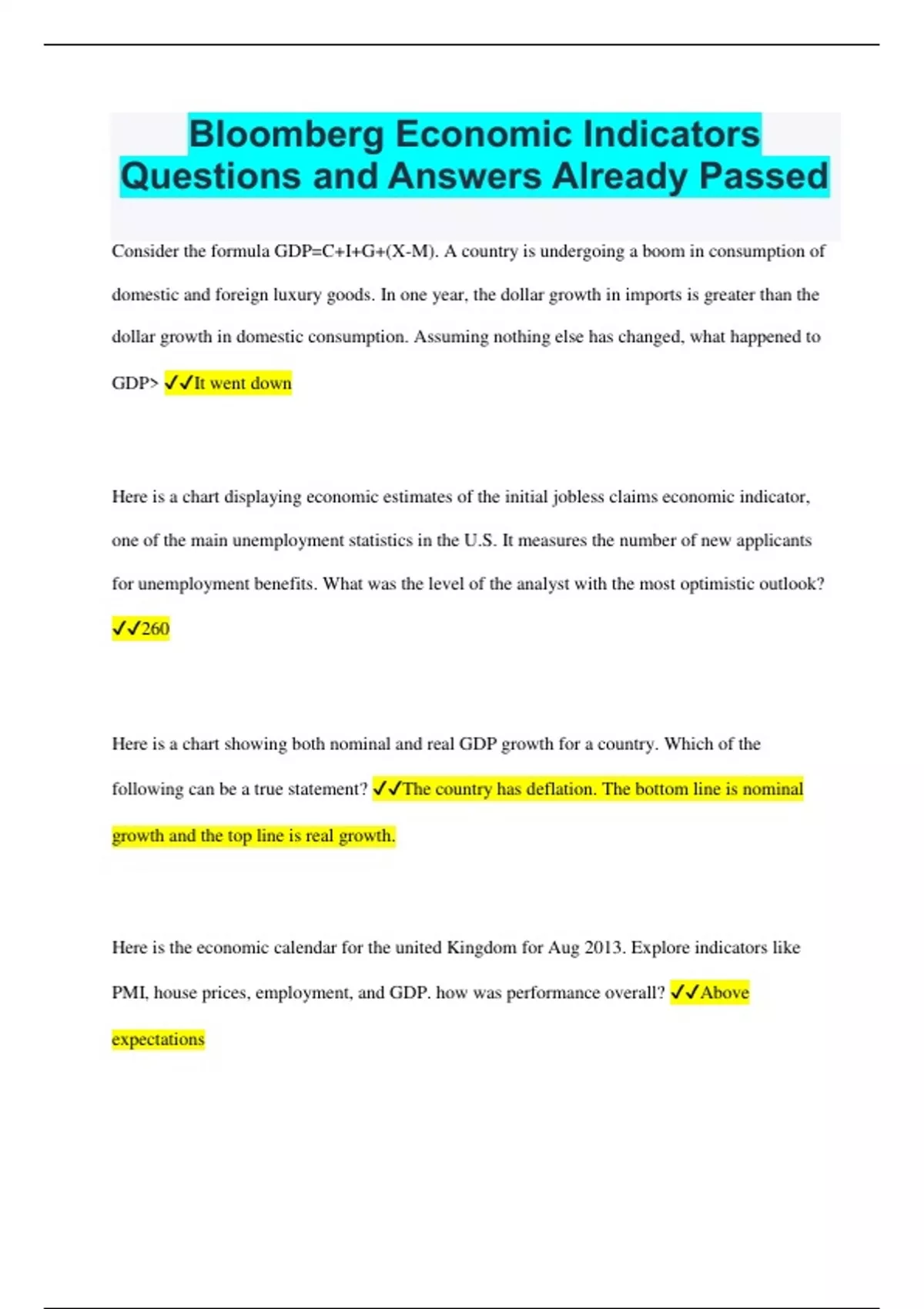 Bloomberg Economic Indicators Questions and Answers Already Passed

Consider the formula GDP=C+I+G+(X-M). A country is undergoing a boom in consumption of domestic and foreign luxury goods. In one year, the dollar growth in imports is greater than the dollar growth in domestic consumption. Assuming nothing else has changed, what happened to GDP> ✓✓It went down

Here is a chart displaying economic estimates of the initial jobless claims economic indicator, one of the main unemployment statistics in the U.S. It measures the number of new applicants for unemployment benefits. What was the level of the analyst with the most optimistic outlook? ✓✓260

Here is a chart showing both nominal and real GDP growth for a country. Which of the following can be a true statement? ✓✓The country has deflation. The bottom line is nominal growth and the top line is real growth.

Here is the economic calendar for the united Kingdom for Aug 2013. Explore indicators like PMI, house prices, employment, and GDP. how was performance overall? ✓✓Above expectations